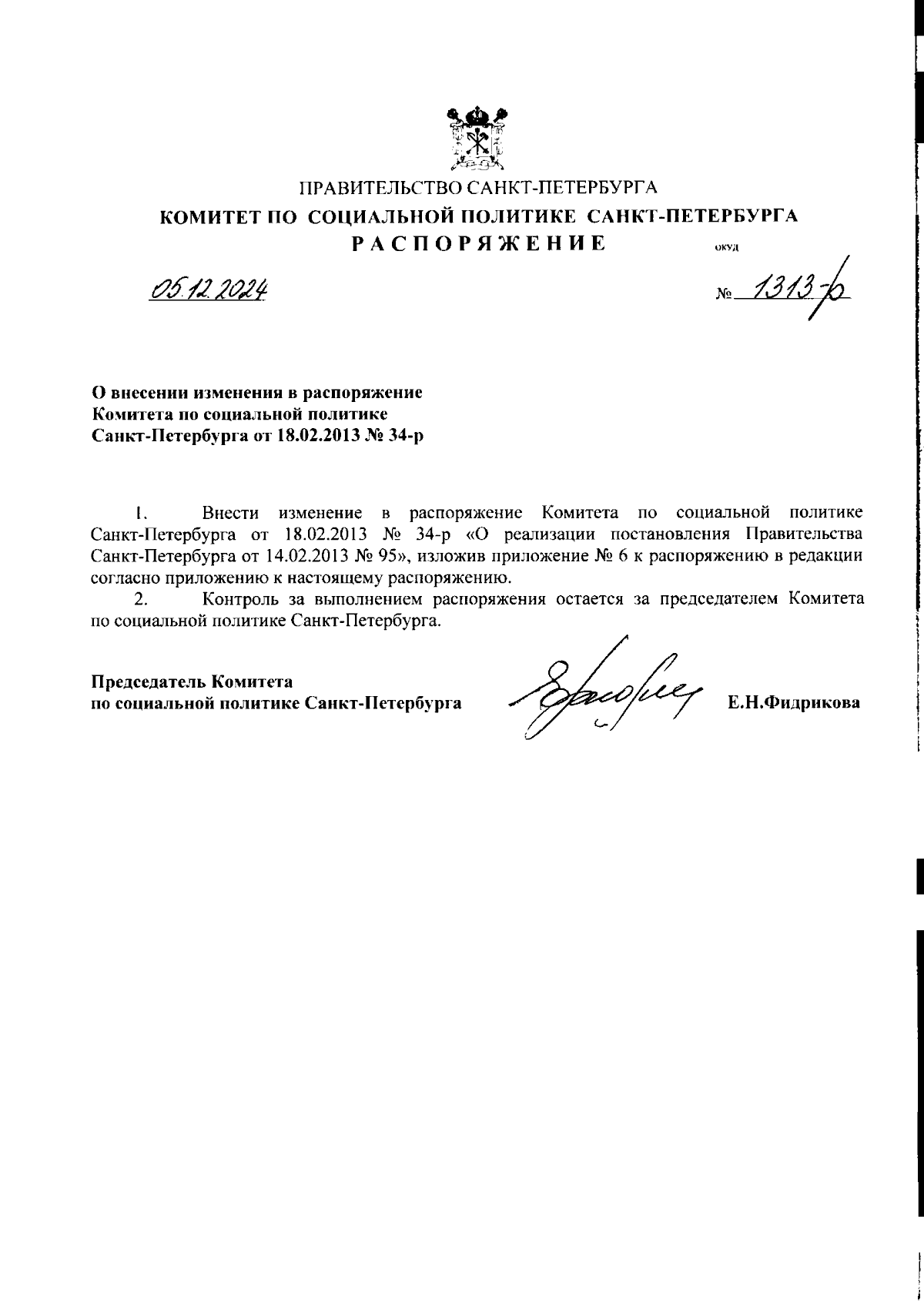 ПРАВИТЕЛЬСТВО САНКТ-ПЕТЕРБУРГА
КОМИТЕТ ПО СОЦИАЛЬНОЙ ПОЛИТИКЕ САНКТ-ПЕТЕРБУРГА
РАСПОРЯЖЕНИЕ ОКУД

05.12.2024 № 1313-р

О внесении изменения в распоряжение Комитета по социальной политике Санкт-Петербурга от 18.02.2013 № 34-р

1. Внести изменение в распоряжение Комитета по социальной политике Санкт-Петербурга от 18.02.2013 № 34-р «О реализации постановления Правительства Санкт-Петербурга от 14.02.2013 № 95», изложив приложение № 6 к распоряжению в редакции согласно приложению к настоящему распоряжению.
2. Контроль за выполнением распоряжения остается за председателем Комитета по социальной политике Санкт-Петербурга.

Председатель Комитета
по социальной политике Санкт-Петербурга Е.Н.Фидрикова